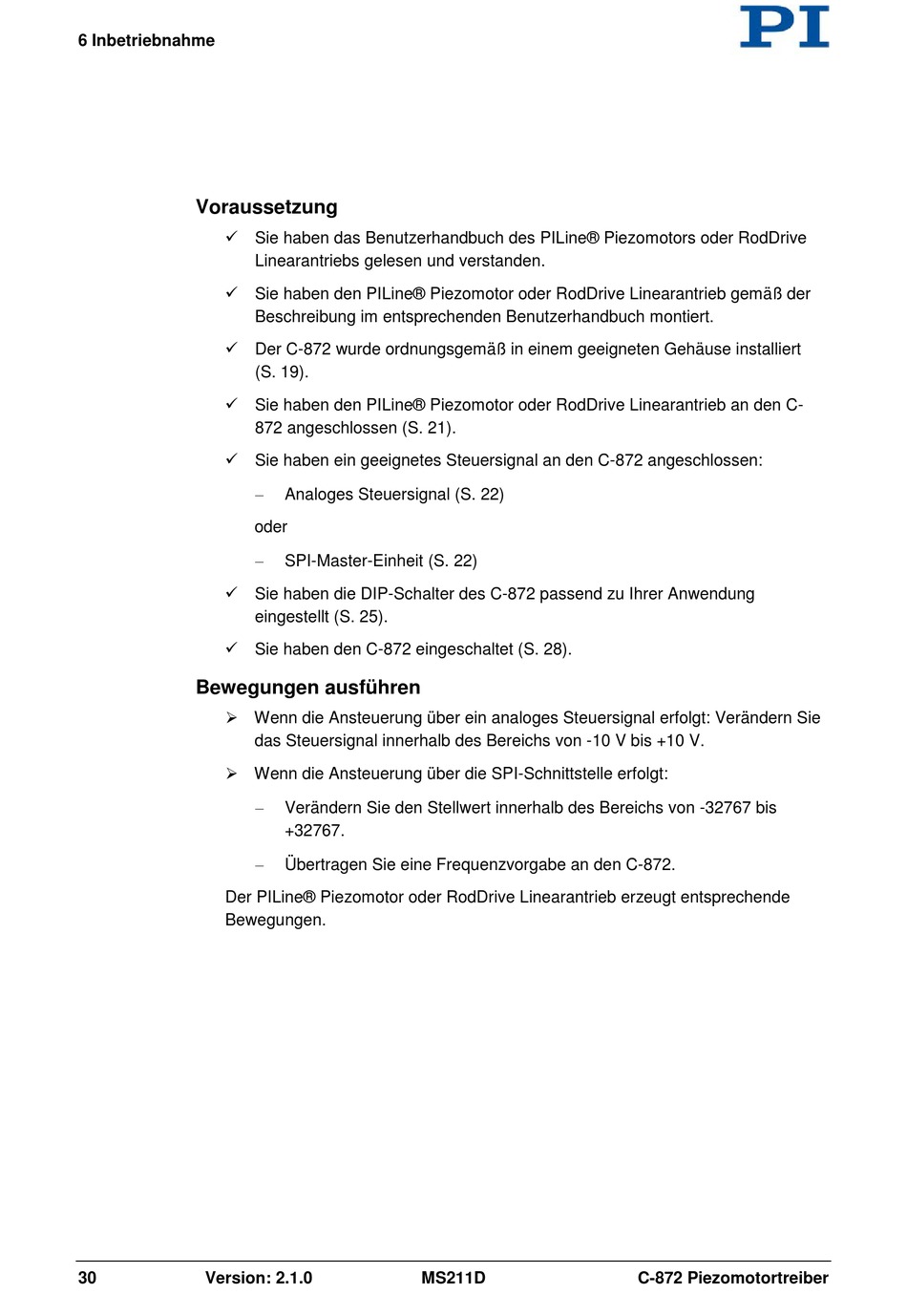 6 Inbetriebnahme

PI

Voraussetzung

✓ Sie haben das Benutzerhandbuch des PILine® Piezomotors oder RodDrive Linearantriebs gelesen und verstanden.

✓ Sie haben den PILine® Piezomotor oder RodDrive Linearantrieb gemäß der Beschreibung im entsprechenden Benutzerhandbuch montiert.

✓ Der C-872 wurde ordnungsgemäß in einem geeigneten Gehäuse installiert (S. 19).

✓ Sie haben den PILine® Piezomotor oder RodDrive Linearantrieb an den C-872 angeschlossen (S. 21).

✓ Sie haben ein geeignetes Steuersignal an den C-872 angeschlossen:

– Analoges Steuersignal (S. 22)

oder

– SPI-Master-Einheit (S. 22)

✓ Sie haben die DIP-Schalter des C-872 passend zu Ihrer Anwendung eingestellt (S. 25).

✓ Sie haben den C-872 eingeschaltet (S. 28).

Bewegungen ausführen

➢ Wenn die Ansteuerung über ein analoges Steuersignal erfolgt: Verändern Sie das Steuersignal innerhalb des Bereichs von -10 V bis +10 V.

➢ Wenn die Ansteuerung über die SPI-Schnittstelle erfolgt:

– Verändern Sie den Stellwert innerhalb des Bereichs von -32767 bis +32767.

– Übertragen Sie eine Frequenzvorgabe an den C-872.

Der PILine® Piezomotor oder RodDrive Linearantrieb erzeugt entsprechende Bewegungen.

30 Version: 2.1.0 MS211D C-872 Piezomotortreiber